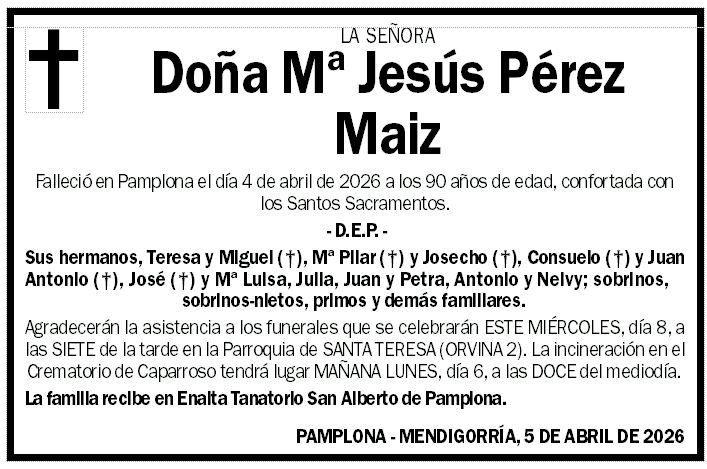 LA SEÑORA

Doña Mª Jesús Pérez Maiz

Falleció en Pamplona el día 4 de abril de 2026 a los 90 años de edad, confortada con los Santos Sacramentos.

- D.E.P. -

Sus hermanos, Teresa y Miguel (†), Mª Pilar (†) y Josecho (†), Consuelo (†) y Juan Antonio (†), José (†) y Mª Luisa, Julia, Juan y Petra, Antonio y Nelvy; sobrinos, sobrinos-nietos, primos y demás familiares.

Agradecerán la asistencia a los funerales que se celebrarán ESTE MIÉRCOLES, día 8, a las SIETE de la tarde en la Parroquia de SANTA TERESA (ORVINA 2). La incineración en el Crematorio de Caparroso tendrá lugar MAÑANA LUNES, día 6, a las DOCE del mediodía.

La familia recibe en Enalta Tanatorio San Alberto de Pamplona.

PAMPLONA - MENDIGORRÍA, 5 DE ABRIL DE 2026